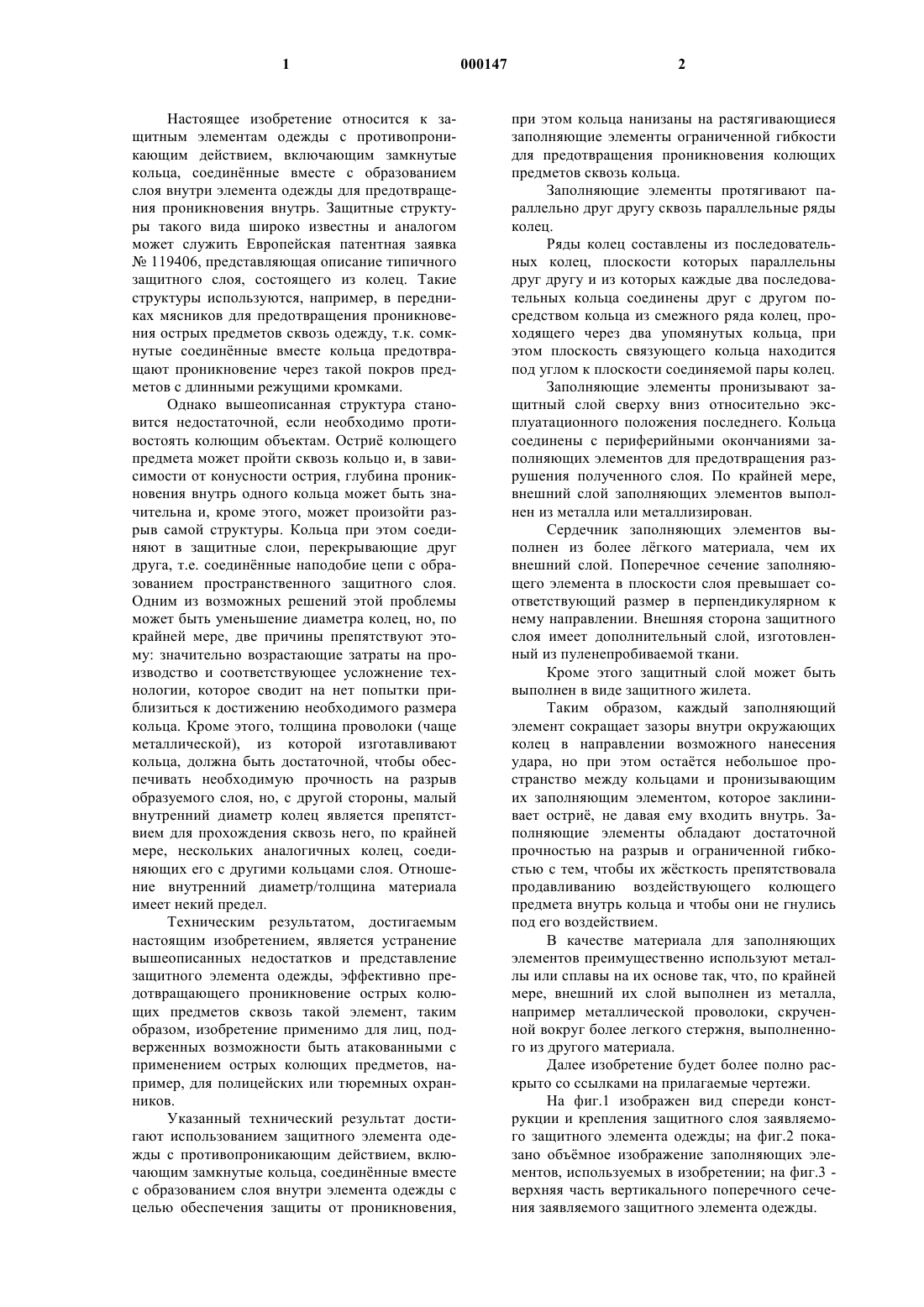 1 000147 2

Настоящее изобретение относится к защитным элементам одежды с противопроникающим действием, включающим замкнутые кольца, соединённые вместе с образованием слоя внутри элемента одежды для предотвращения проникновения внутрь. Защитные структуры такого вида широко известны и аналогом может служить Европейская патентная заявка № 119406, представляющая описание типичного защитного слоя, состоящего из колец. Такие структуры используются, например, в передниках мясников для предотвращения проникновения острых предметов сквозь одежду, т.к. сомкнутые соединённые вместе кольца предотвращают проникновение через такой покров предметов с длинными режущими кромками.

Однако вышеописанная структура становится недостаточной, если необходимо противостоять колющим объектам. Остриё колющего предмета может пройти сквозь кольцо и, в зависимости от конусности острия, глубина проникновения внутрь одного кольца может быть значительна и, кроме этого, может произойти разрыв самой структуры. Кольца при этом соединяют в защитные слои, перекрывающие друг друга, т.е. соединённые наподобие цепи с образованием пространственного защитного слоя. Одним из возможных решений этой проблемы может быть уменьшение диаметра колец, но, по крайней мере, две причины препятствуют этому: значительно возрастающие затраты на производство и соответствующее усложнение технологии, которое сводит на нет попытки приблизиться к достижению необходимого размера кольца. Кроме этого, толщина проволоки (чаще металлической), из которой изготавливают кольца, должна быть достаточной, чтобы обеспечивать необходимую прочность на разрыв образуемого слоя, но, с другой стороны, малый внутренний диаметр колец является препятствием для прохождения сквозь него, по крайней мере, нескольких аналогичных колец, соединяющих его с другими кольцами слоя. Отношение внутренний диаметр/толщина материала имеет некий предел.

Техническим результатом, достигаемым настоящим изобретением, является устранение вышеописанных недостатков и представление защитного элемента одежды, эффективно предотвращающего проникновение острых колющих предметов сквозь такой элемент, таким образом, изобретение применимо для лиц, подверженных возможности быть атакованными с применением острых колющих предметов, например, для полицейских или тюремных охранников.

Указанный технический результат достигают использованием защитного элемента одежды с противопроникающим действием, включающим замкнутые кольца, соединённые вместе с образованием слоя внутри элемента одежды с целью обеспечения защиты от проникновения, при этом кольца нанизаны на растягивающиеся заполняющие элементы ограниченной гибкости для предотвращения проникновения колющих предметов сквозь кольца.

Заполняющие элементы протягивают параллельно друг другу сквозь параллельные ряды колец.

Ряды колец составлены из последовательных колец, плоскости которых параллельны друг другу и из которых каждые два последовательных кольца соединены друг с другом посредством кольца из смежного ряда колец, проходящего через два упомянутых кольца, при этом плоскость связующего кольца находится под углом к плоскости соединяемой пары колец.

Заполняющие элементы пронизывают защитный слой сверху вниз относительно эксплуатационного положения последнего. Кольца соединены с периферийными окончаниями заполняющих элементов для предотвращения разрушения полученного слоя. По крайней мере, внешний слой заполняющих элементов выполнен из металла или металлизирован.

Сердечник заполняющих элементов выполнен из более лёгкого материала, чем их внешний слой. Поперечное сечение заполняющего элемента в плоскости слоя превышает соответствующий размер в перпендикулярном к нему направлении. Внешняя сторона защитного слоя имеет дополнительный слой, изготовленный из пуленепробиваемой ткани.

Кроме этого защитный слой может быть выполнен в виде защитного жилета.

Таким образом, каждый заполняющий элемент сокращает зазоры внутри окружающих колец в направлении возможного нанесения удара, но при этом остаётся небольшое пространство между кольцами и пронизывающим их заполняющим элементом, которое заклинивает остриё, не давая ему входить внутрь. Заполняющие элементы обладают достаточной прочностью на разрыв и ограниченной гибкостью с тем, чтобы их жёсткость препятствовала продавливанию воздействующего колющего предмета внутрь кольца и чтобы они не гнулись под его воздействием.

В качестве материала для заполняющих элементов преимущественно используют металлы или сплавы на их основе так, что, по крайней мере, внешний их слой выполнен из металла, например металлической проволоки, скрученной вокруг более легкого стержня, выполненного из другого материала.

Далее изобретение будет более полно раскрыто со ссылками на прилагаемые чертежи.

На фиг.1 изображен вид спереди конструкции и крепления защитного слоя заявляемого защитного элемента одежды; на фиг.2 показано объёмное изображение заполняющих элементов, используемых в изобретении; на фиг.3 - верхняя часть вертикального поперечного сечения заявляемого защитного элемента одежды.